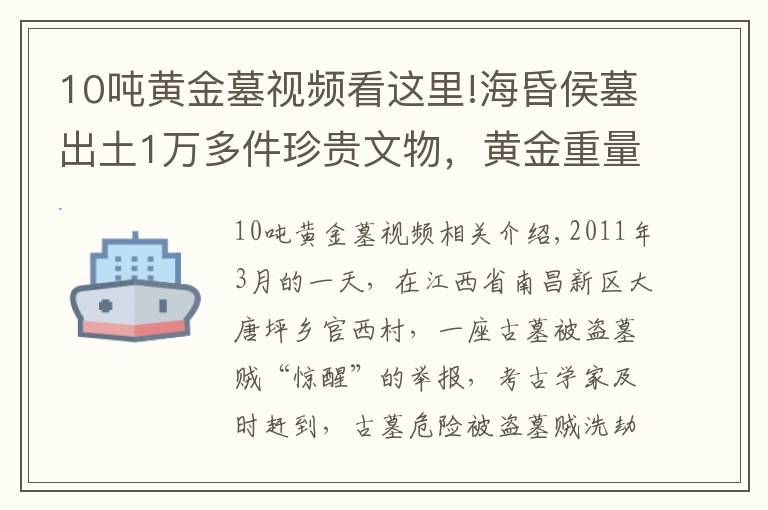 10吨黄金墓视频看这里!海昏侯墓出土1万多件珍贵文物，黄金重量

10吨黄金墓视频相关介绍，2011年3月的一天，在江西省南昌新区大唐坪乡官西村，一座古墓被盗墓贼“惊醒”的举报，考古学家及时赶到，古墓危险被盗墓贼洗劫